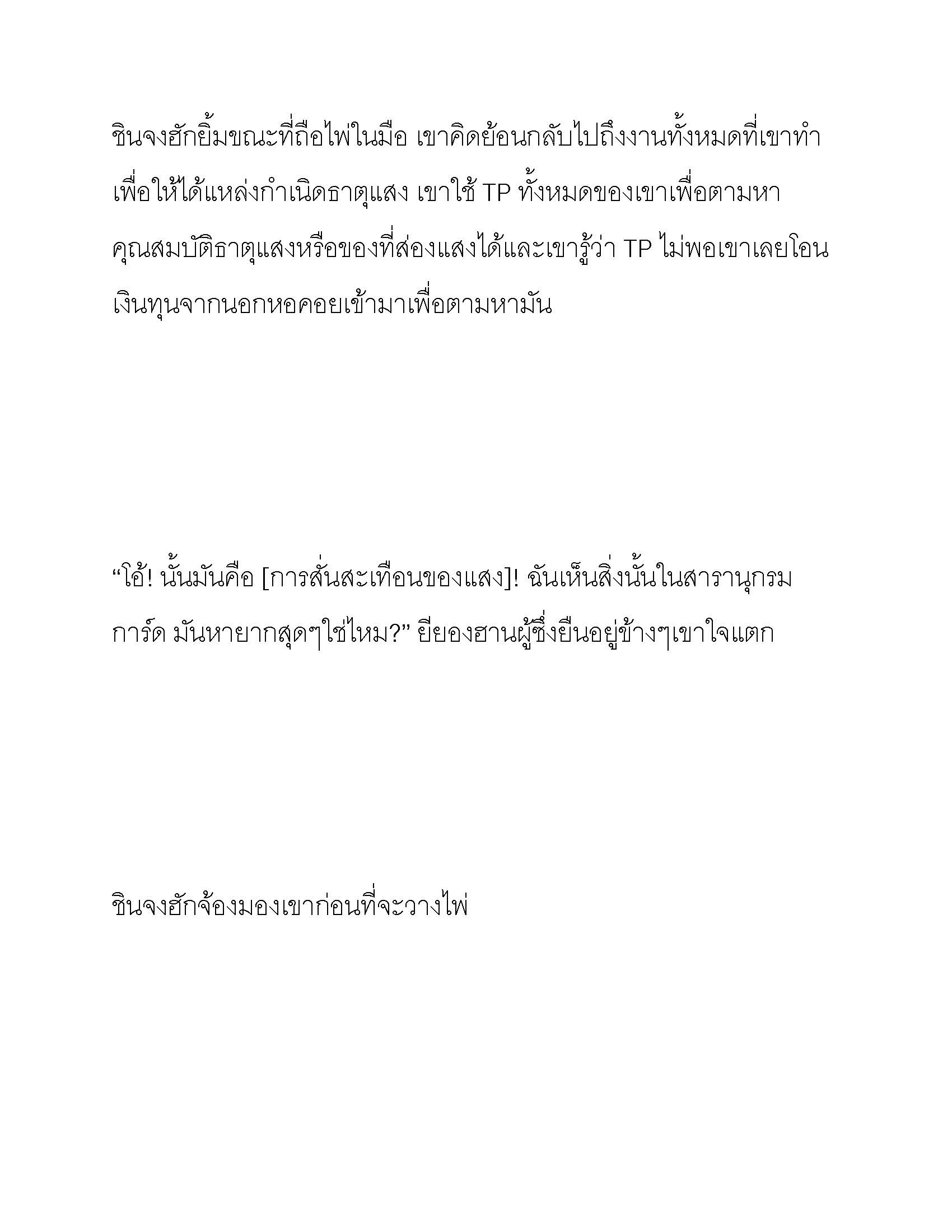 ชินจงฮักยิ้มขณะที่ถือไพ่ในมือ เขาคิดย้อนกลับไปถึงงานทั้งหมดที่เขาทำเพื่อให้ได้แหล่งกำเนิดธาตุแสง เขาใช้ TP ทั้งหมดของเขาเพื่อตามหาคุณสมบัติธาตุแสงหรือของที่ส่องแสงได้และเขารู้ว่า TP ไม่พอเขาเลยโอนเงินทุนจากนอกหอคอยเข้ามาเพื่อตามหามัน

“โอ้! นั้นมันคือ [การสั่นสะเทือนของแสง]! ฉันเห็นสิ่งนั้นในสารานุกรมการ์ด มันหายากสุดๆใช่ไหม?” ยียองฮานผู้ซึ่งยืนอยู่ข้างๆเขาใจแตก

ชินจงฮักจ้องมองเขาก่อนที่จะวางไพ่